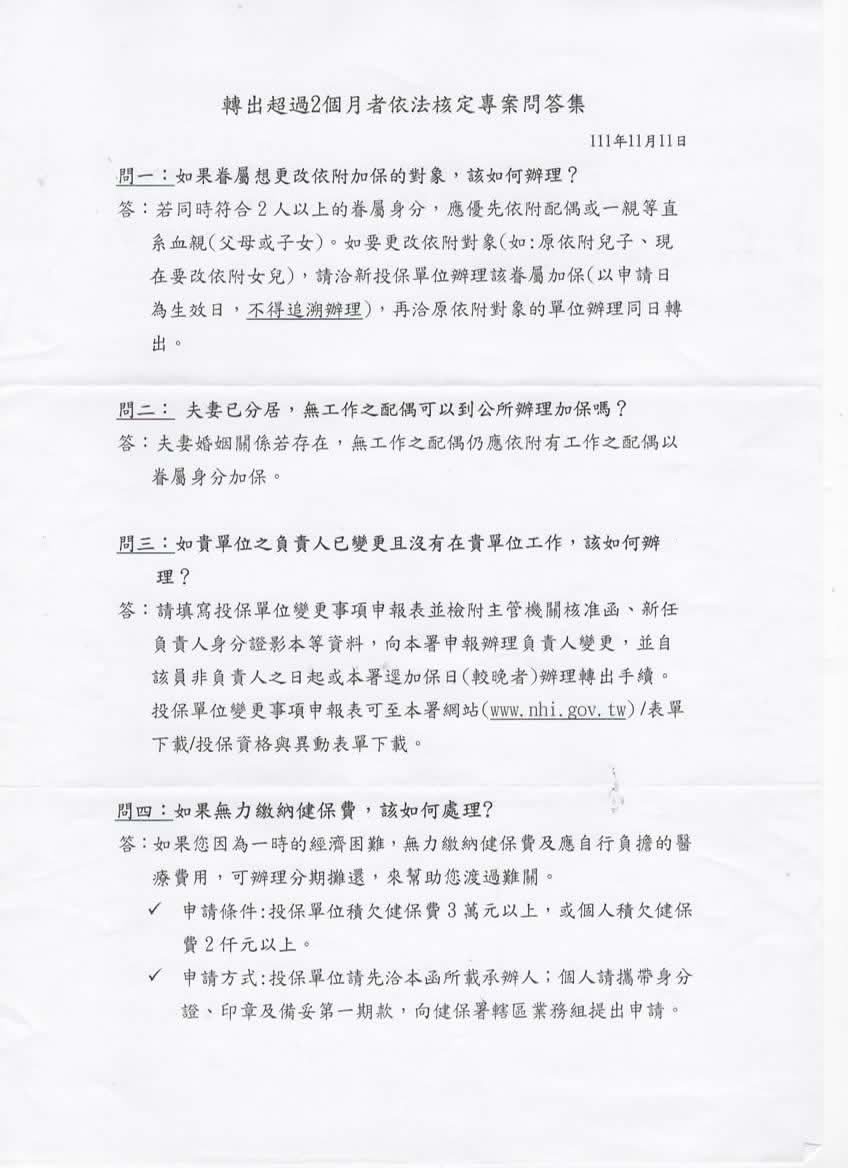 轉出超過2個月者依法核定專案問答集

111年11月11日

問一：如果眷屬想更改依附加保的對象，該如何辦理？

答：若同時符合2人以上的眷屬身分，應優先依附配偶或一親等直系血親(父母或子女)。如要更改依附對象(如:原依附兒子、現在要改依附女兒)，請洽新投保單位辦理該眷屬加保(以申請日為生效日，不得追溯辦理)，再洽原依附對象的單位辦理同日轉出。

問二： 夫妻已分居，無工作之配偶可以到公所辦理加保嗎？

答：夫妻婚姻關係若存在，無工作之配偶仍應依附有工作之配偶以眷屬身分加保。

問三：如貴單位之負責人已變更且沒有在貴單位工作，該如何辦理？

答：請填寫投保單位變更事項申報表並檢附主管機關核准函、新任負責人身分證影本等資料，向本署申報辦理負責人變更，並自該員非負責人之日起或本署逕加保日(較晚者)辦理轉出手續。投保單位變更事項申報表可至本署網站(www.nhi.gov.tw)/表單下載/投保資格與異動表單下載。

問四：如果無力繳納健保費，該如何處理?

答：如果您因為一時的經濟困難，無力繳納健保費及應自行負擔的醫療費用，可辦理分期攤還，來幫助您渡過難關。

✓ 申請條件:投保單位積欠健保費3萬元以上，或個人積欠健保費2仟元以上。

✓ 申請方式:投保單位請先洽本函所載承辦人；個人請攜帶身分證、印章及備妥第一期款，向健保署轄區業務組提出申請。